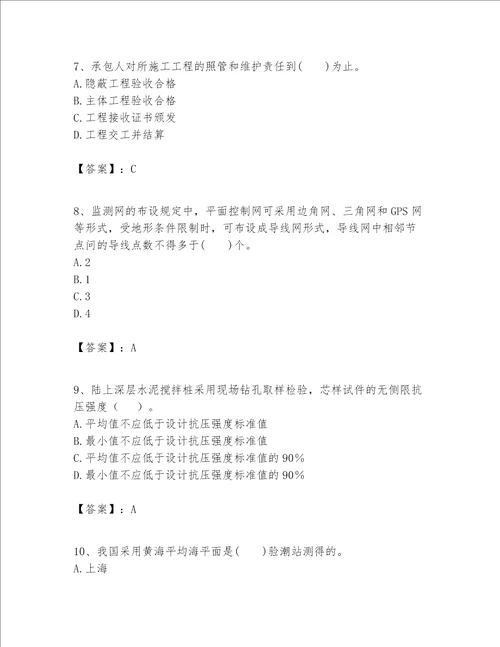 7、承包人对所施工工程的照管和维护责任到(　　)为止。
A.隐蔽工程验收合格
B.主体工程验收合格
C.工程接收证书颁发
D.工程交工并结算

【答案】：C

8、监测网的布设规定中，平面控制网可采用边角网、三角网和GPS网等形式，受地形条件限制时，可布设成导线网形式，导线网中相邻节点间的导线点数不得多于(　　)个。
A.2
B.1
C.3
D.4

【答案】：A

9、陆上深层水泥搅拌桩采用现场钻孔取样检验，芯样试件的无侧限抗压强度（　　）。
A.平均值不应低于设计抗压强度标准值
B.最小值不应低于设计抗压强度标准值
C.平均值不应低于设计抗压强度标准值的90%
D.最小值不应低于设计抗压强度标准值的90%

【答案】：A

10、我国采用黄海平均海平面是(　　)验潮站测得的。
A.上海